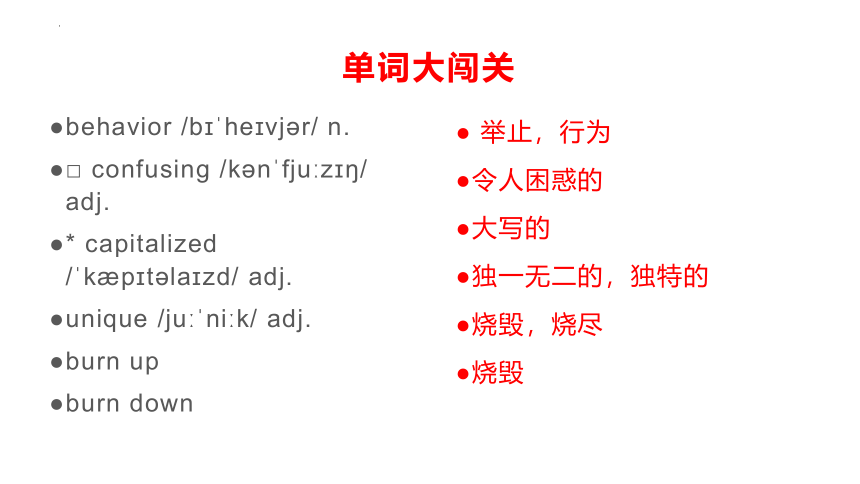 单词大闯关

●behavior /bɪˈheɪvjər/ n.

●□ confusing /kənˈfjuːzɪŋ/ adj.

●* capitalized /ˈkæpɪtəlaɪzd/ adj.

●unique /juːˈniːk/ adj.

●burn up

●burn down

● 举止，行为

●令人困惑的

●大写的

●独一无二的，独特的

●烧毁，烧尽

●烧毁